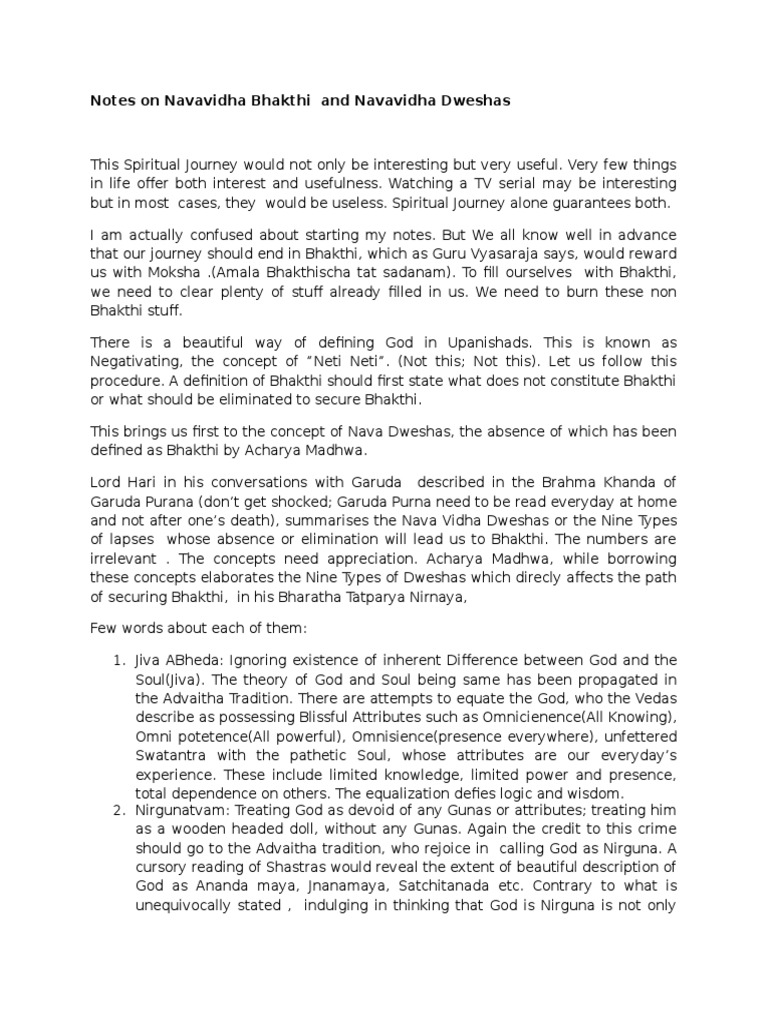 Notes on Navavidha Bhakthi and Navavidha Dweshas

This Spiritual Journey would not only be interesting but very useful. Very few things in life offer both interest and usefulness. Watching a TV serial may be interesting but in most cases, they would be useless. Spiritual Journey alone guarantees both.

I am actually confused about starting my notes. But We all know well in advance that our journey should end in Bhakthi, which as Guru Vyasaraja says, would reward us with Moksha .(Amala Bhakthischa tat sadanam). To fill ourselves with Bhakthi, we need to clear plenty of stuff already filled in us. We need to burn these non Bhakthi stuff.

There is a beautiful way of defining God in Upanishads. This is known as Negativating, the concept of "Neti Neti". (Not this; Not this). Let us follow this procedure. A definition of Bhakthi should first state what does not constitute Bhakthi or what should be eliminated to secure Bhakthi.

This brings us first to the concept of Nava Dweshas, the absence of which has been defined as Bhakthi by Acharya Madhwa.

Lord Hari in his conversations with Garuda described in the Brahma Khanda of Garuda Purana (don't get shocked; Garuda Purna need to be read everyday at home and not after one's death), summarises the Nava Vidha Dweshas or the Nine Types of lapses whose absence or elimination will lead us to Bhakthi. The numbers are irrelevant . The concepts need appreciation. Acharya Madhwa, while borrowing these concepts elaborates the Nine Types of Dweshas which direcly affects the path of securing Bhakthi, in his Bharatha Tatparya Nirnaya,

Few words about each of them:

1. Jiva ABheda: Ignoring existence of inherent Difference between God and the Soul(Jiva). The theory of God and Soul being same has been propagated in the Advaitha Tradition. There are attempts to equate the God, who the Vedas describe as possessing Blissful Attributes such as Omnicienence(All Knowing), Omni potetence(All powerful), Omnisience(presence everywhere), unfettered Swatantra with the pathetic Soul, whose attributes are our everyday's experience. These include limited knowledge, limited power and presence, total dependence on others. The equalization defies logic and wisdom.
2. Nirgunatvam: Treating God as devoid of any Gunas or attributes; treating him as a wooden headed doll, without any Gunas. Again the credit to this crime should go to the Advaitha tradition, who rejoice in calling God as Nirguna. A cursory reading of Shastras would reveal the extent of beautiful description of God as Ananda maya, Jnanamaya, Satchitanada etc. Contrary to what is unequivocally stated , indulging in thinking that God is Nirguna is not only